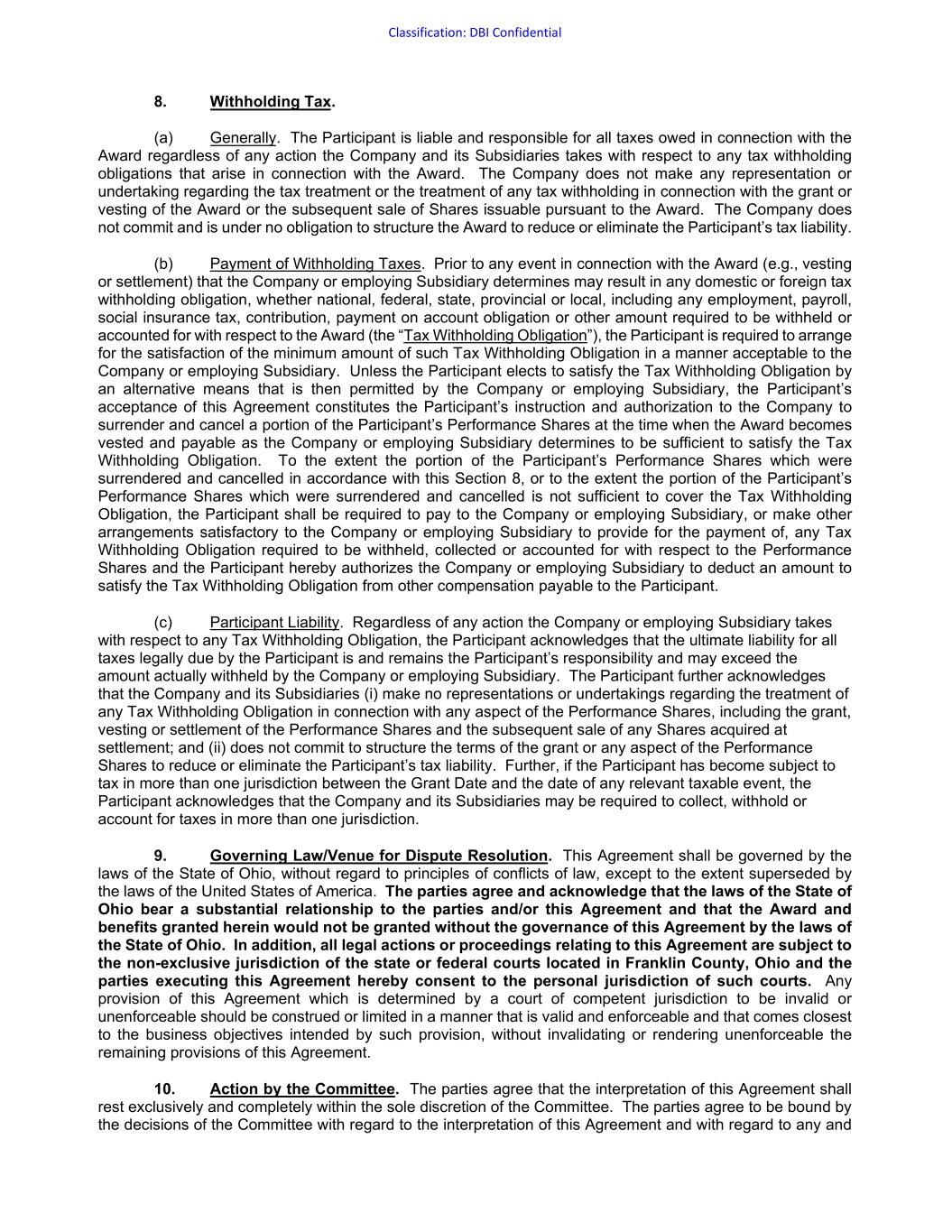 Classification: DBI Confidential

8. Withholding Tax.

(a) Generally. The Participant is liable and responsible for all taxes owed in connection with the Award regardless of any action the Company and its Subsidiaries takes with respect to any tax withholding obligations that arise in connection with the Award. The Company does not make any representation or undertaking regarding the tax treatment or the treatment of any tax withholding in connection with the grant or vesting of the Award or the subsequent sale of Shares issuable pursuant to the Award. The Company does not commit and is under no obligation to structure the Award to reduce or eliminate the Participant's tax liability.

(b) Payment of Withholding Taxes. Prior to any event in connection with the Award (e.g., vesting or settlement) that the Company or employing Subsidiary determines may result in any domestic or foreign tax withholding obligation, whether national, federal, state, provincial or local, including any employment, payroll, social insurance tax, contribution, payment on account obligation or other amount required to be withheld or accounted for with respect to the Award (the "Tax Withholding Obligation"), the Participant is required to arrange for the satisfaction of the minimum amount of such Tax Withholding Obligation in a manner acceptable to the Company or employing Subsidiary. Unless the Participant elects to satisfy the Tax Withholding Obligation by an alternative means that is then permitted by the Company or employing Subsidiary, the Participant's acceptance of this Agreement constitutes the Participant's instruction and authorization to the Company to surrender and cancel a portion of the Participant's Performance Shares at the time when the Award becomes vested and payable as the Company or employing Subsidiary determines to be sufficient to satisfy the Tax Withholding Obligation. To the extent the portion of the Participant's Performance Shares which were surrendered and cancelled in accordance with this Section 8, or to the extent the portion of the Participant's Performance Shares which were surrendered and cancelled is not sufficient to cover the Tax Withholding Obligation, the Participant shall be required to pay to the Company or employing Subsidiary, or make other arrangements satisfactory to the Company or employing Subsidiary to provide for the payment of, any Tax Withholding Obligation required to be withheld, collected or accounted for with respect to the Performance Shares and the Participant hereby authorizes the Company or employing Subsidiary to deduct an amount to satisfy the Tax Withholding Obligation from other compensation payable to the Participant.

(c) Participant Liability. Regardless of any action the Company or employing Subsidiary takes with respect to any Tax Withholding Obligation, the Participant acknowledges that the ultimate liability for all taxes legally due by the Participant is and remains the Participant's responsibility and may exceed the amount actually withheld by the Company or employing Subsidiary. The Participant further acknowledges that the Company and its Subsidiaries (i) make no representations or undertakings regarding the treatment of any Tax Withholding Obligation in connection with any aspect of the Performance Shares, including the grant, vesting or settlement of the Performance Shares and the subsequent sale of any Shares acquired at settlement; and (ii) does not commit to structure the terms of the grant or any aspect of the Performance Shares to reduce or eliminate the Participant's tax liability. Further, if the Participant has become subject to tax in more than one jurisdiction between the Grant Date and the date of any relevant taxable event, the Participant acknowledges that the Company and its Subsidiaries may be required to collect, withhold or account for taxes in more than one jurisdiction.

9. Governing Law/Venue for Dispute Resolution. This Agreement shall be governed by the laws of the State of Ohio, without regard to principles of conflicts of law, except to the extent superseded by the laws of the United States of America. The parties agree and acknowledge that the laws of the State of Ohio bear a substantial relationship to the parties and/or this Agreement and that the Award and benefits granted herein would not be granted without the governance of this Agreement by the laws of the State of Ohio. In addition, all legal actions or proceedings relating to this Agreement are subject to the non-exclusive jurisdiction of the state or federal courts located in Franklin County, Ohio and the parties executing this Agreement hereby consent to the personal jurisdiction of such courts. Any provision of this Agreement which is determined by a court of competent jurisdiction to be invalid or unenforceable should be construed or limited in a manner that is valid and enforceable and that comes closest to the business objectives intended by such provision, without invalidating or rendering unenforceable the remaining provisions of this Agreement.

10. Action by the Committee. The parties agree that the interpretation of this Agreement shall rest exclusively and completely within the sole discretion of the Committee. The parties agree to be bound by the decisions of the Committee with regard to the interpretation of this Agreement and with regard to any and